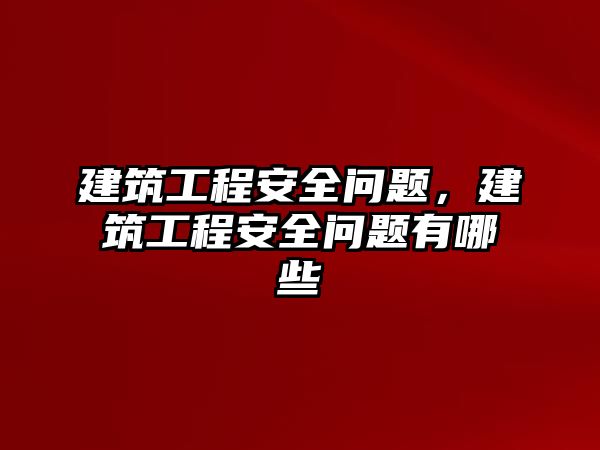 建筑工程安全问题，建筑工程安全问题有哪些